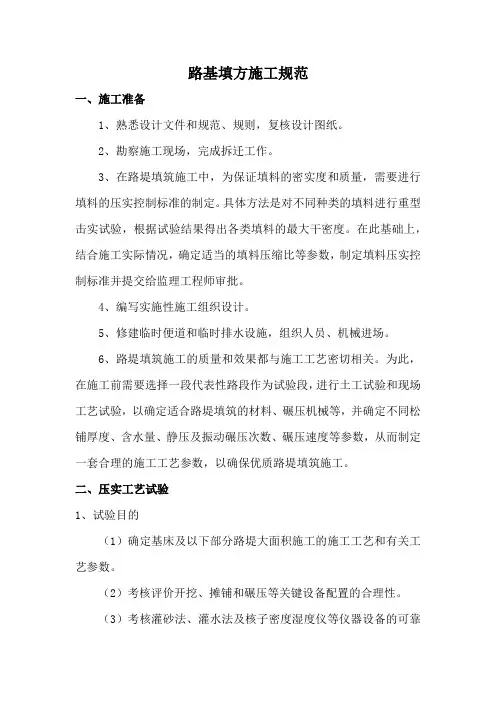 路基填方施工规范

一、施工准备

1、熟悉设计文件和规范、规则，复核设计图纸。

2、勘察施工现场，完成拆迁工作。

3、在路堤填筑施工中，为保证填料的密实度和质量，需要进行填料的压实控制标准的制定。具体方法是对不同种类的填料进行重型击实试验，根据试验结果得出各类填料的最大干密度。在此基础上，结合施工实际情况，确定适当的填料压缩比等参数，制定填料压实控制标准并提交给监理工程师审批。

4、编写实施性施工组织设计。

5、修建临时便道和临时排水设施，组织人员、机械进场。

6、路堤填筑施工的质量和效果都与施工工艺密切相关。为此，在施工前需要选择一段代表性路段作为试验段，进行土工试验和现场工艺试验，以确定适合路堤填筑的材料、碾压机械等，并确定不同松铺厚度、含水量、静压及振动碾压次数、碾压速度等参数，从而制定一套合理的施工工艺参数，以确保优质路堤填筑施工。

二、压实工艺试验

1、试验目的

（1）确定基床及以下部分路堤大面积施工的施工工艺和有关工艺参数。

（2）考核评价开挖、摊铺和碾压等关键设备配置的合理性。

（3）考核灌砂法、灌水法及核子密度湿度仪等仪器设备的可靠